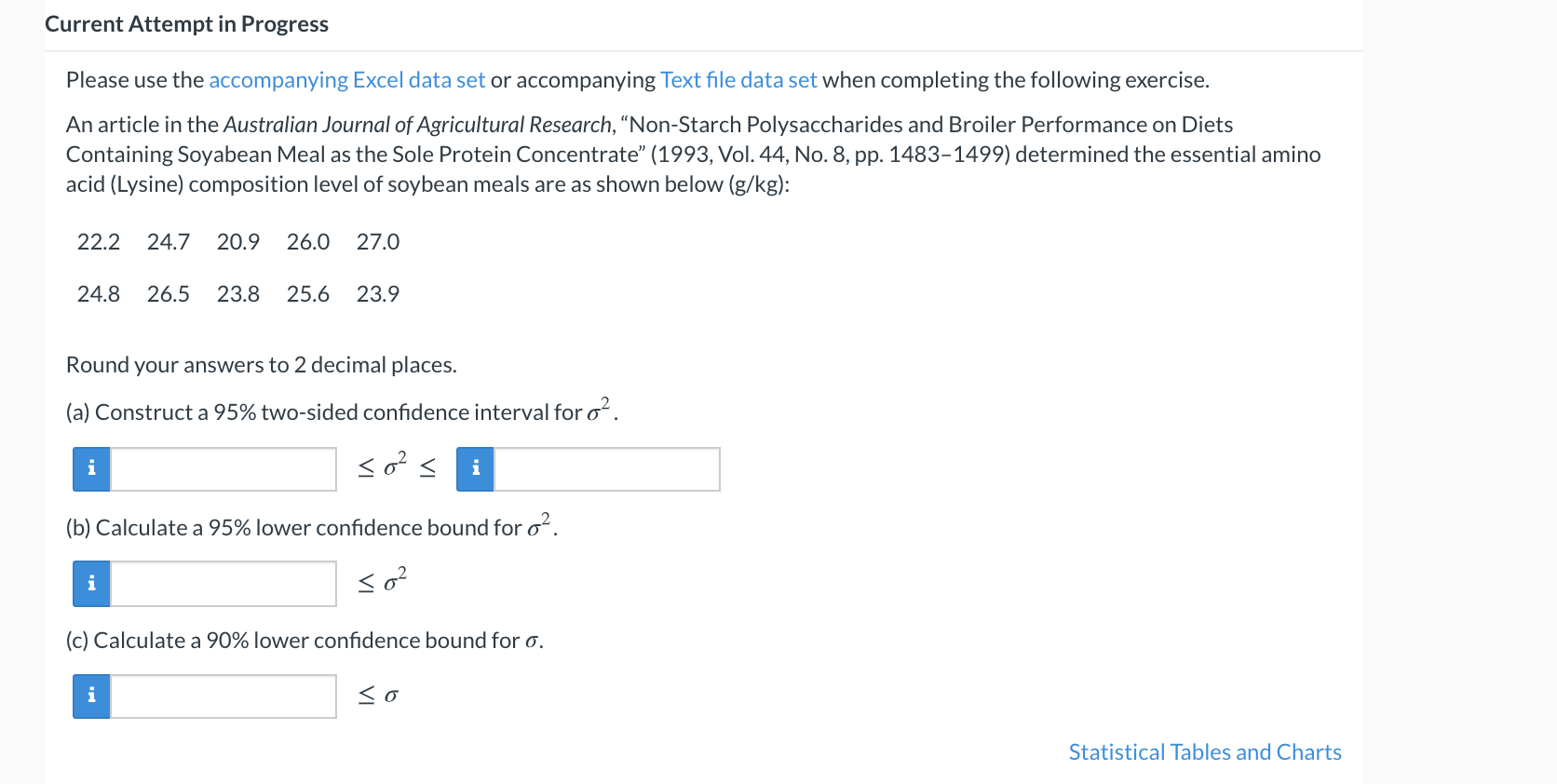 Current Attempt in Progress

Please use the accompanying Excel data set or accompanying Text file data set when completing the following exercise.

An article in the Australian Journal of Agricultural Research, “Non-Starch Polysaccharides and Broiler Performance on Diets Containing Soyabean Meal as the Sole Protein Concentrate” (1993, Vol. 44, No. 8, pp. 1483–1499) determined the essential amino acid (Lysine) composition level of soybean meals are as shown below (g/kg):

| 22.2 | 24.7 | 20.9 | 26.0 | 27.0 |
|---|---|---|---|---|
| 24.8 | 26.5 | 23.8 | 25.6 | 23.9 |

Round your answers to 2 decimal places.

(a) Construct a 95% two-sided confidence interval for $\sigma^2$.

i $\leq \sigma^2 \leq$ i

(b) Calculate a 95% lower confidence bound for $\sigma^2$.

i $\leq \sigma^2$

(c) Calculate a 90% lower confidence bound for $\sigma$.

i $\leq \sigma$

Statistical Tables and Charts